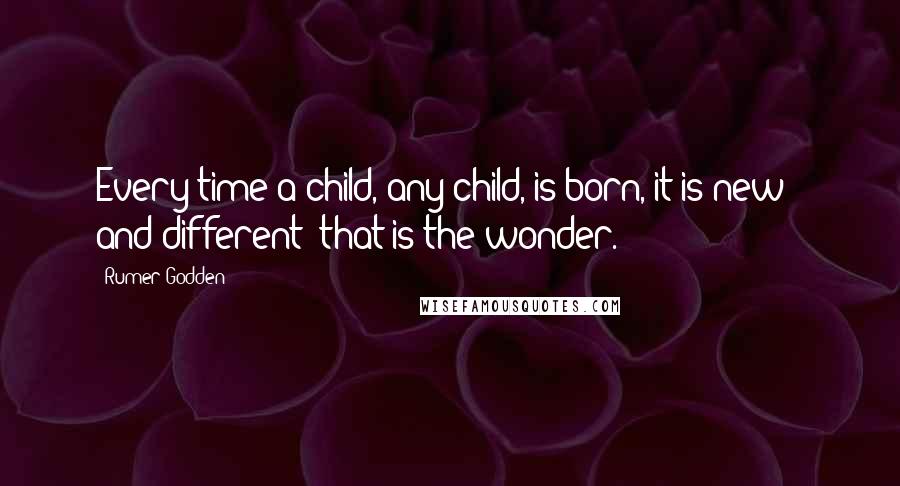 Every time a child, any child, is born, it is new and different; that is the wonder.

Rumer Godden

WISEFAMOUSQUOTES.COM